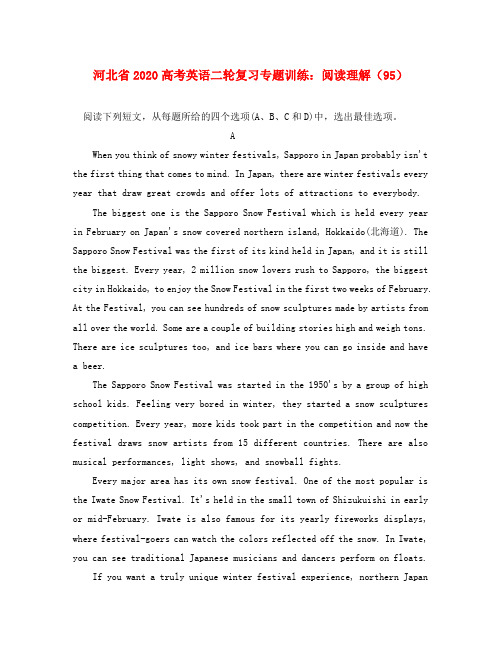 河北省 2020 高考英语二轮复习专题训练：阅读理解（95）

阅读下列短文，从每题所给的四个选项(A、B、C 和 D)中，选出最佳选项。

A

When you think of snowy winter festivals, Sapporo in Japan probably isn't the first thing that comes to mind. In Japan, there are winter festivals every year that draw great crowds and offer lots of attractions to everybody.

The biggest one is the Sapporo Snow Festival which is held every year in February on Japan's snow covered northern island, Hokkaido(北海道). The Sapporo Snow Festival was the first of its kind held in Japan, and it is still the biggest. Every year, 2 million snow lovers rush to Sapporo, the biggest city in Hokkaido, to enjoy the Snow Festival in the first two weeks of February. At the Festival, you can see hundreds of snow sculptures made by artists from all over the world. Some are a couple of building stories high and weigh tons. There are ice sculptures too, and ice bars where you can go inside and have a beer.

The Sapporo Snow Festival was started in the 1950's by a group of high school kids. Feeling very bored in winter, they started a snow sculptures competition. Every year, more kids took part in the competition and now the festival draws snow artists from 15 different countries. There are also musical performances, light shows, and snowball fights.

Every major area has its own snow festival. One of the most popular is the Iwate Snow Festival. It's held in the small town of Shizukuishi in early or mid-February. Iwate is also famous for its yearly fireworks displays, where festival-goers can watch the colors reflected off the snow. In Iwate, you can see traditional Japanese musicians and dancers perform on floats.

If you want a truly unique winter festival experience, northern Japan